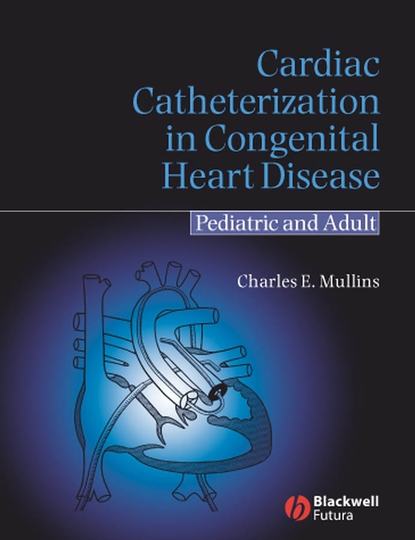 Cardiac Catheterization in Congenital Heart Disease

Pediatric and Adult

Charles E. Mullins

Blackwell
Futura